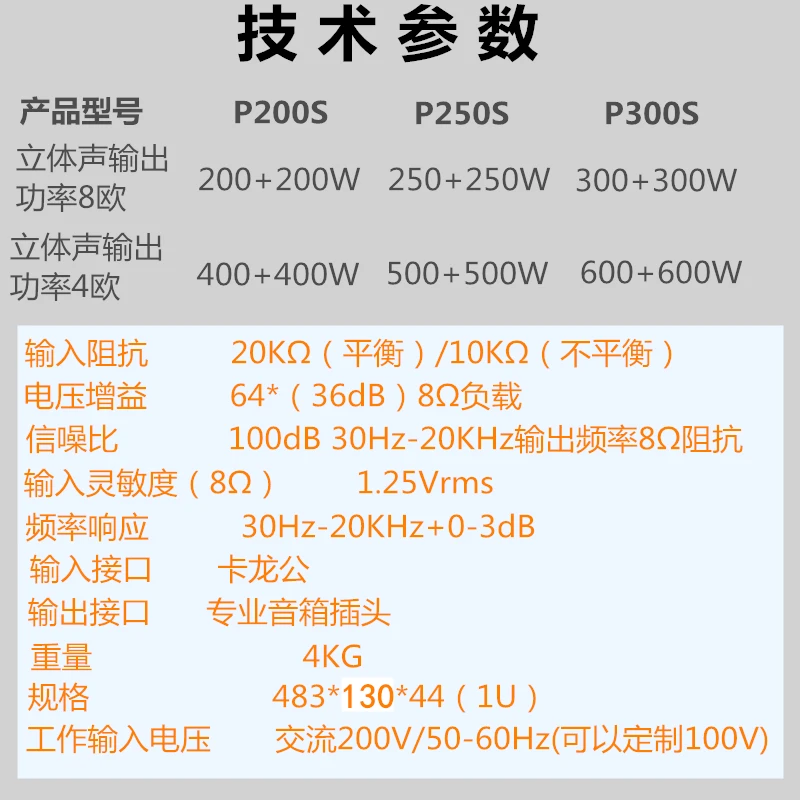 技术参数

| 产品型号 | P200S | P250S | P300S |
|---|---|---|---|
| 立体声输出功率8欧 | 200+200W | 250+250W | 300+300W |
| 立体声输出功率4欧 | 400+400W | 500+500W | 600+600W |

输入阻抗 20KΩ（平衡）/10KΩ（不平衡）
电压增益 64*（36dB）8Ω负载
信噪比 100dB 30Hz-20KHz输出频率8Ω阻抗
输入灵敏度（8Ω） 1.25Vrms
频率响应 30Hz-20KHz+0-3dB
输入接口 卡龙公
输出接口 专业音箱插头
重量 4KG
规格 483*130*44（1U）
工作输入电压 交流200V/50-60Hz(可以定制100V)